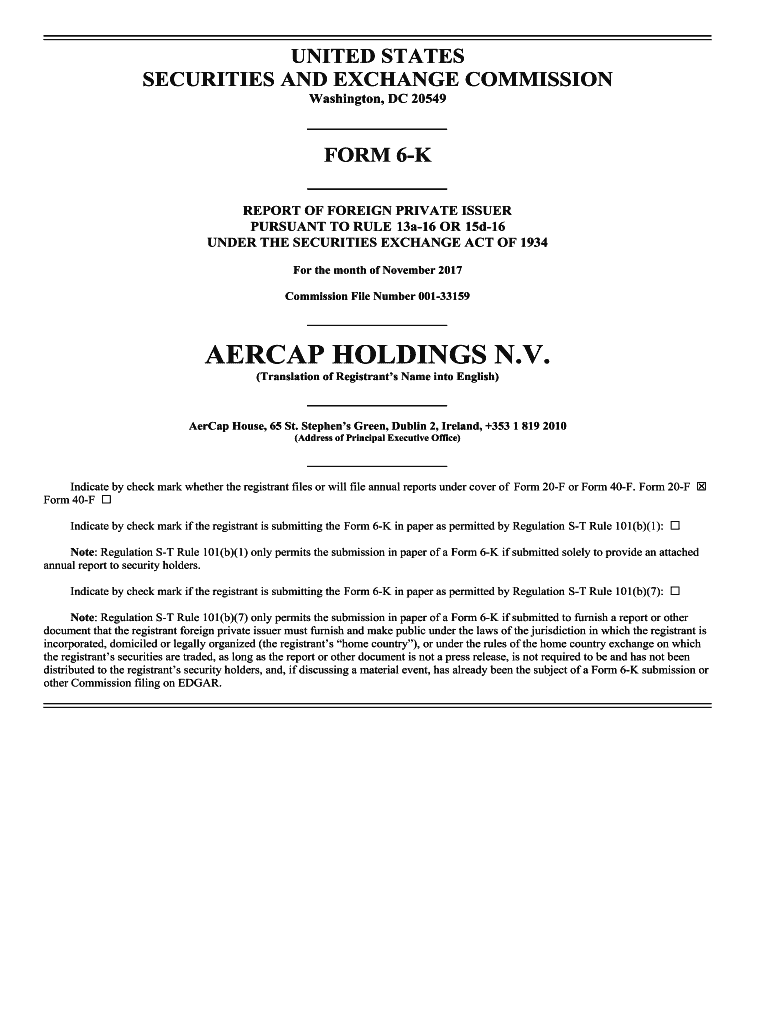 UNITED STATES
SECURITIES AND EXCHANGE COMMISSION
Washington, DC 20549

FORM 6-K

REPORT OF FOREIGN PRIVATE ISSUER
PURSUANT TO RULE 13a-16 OR 15d-16
UNDER THE SECURITIES EXCHANGE ACT OF 1934

For the month of November 2017

Commission File Number 001-33159

AERCAP HOLDINGS N.V.
(Translation of Registrant's Name into English)

AerCap House, 65 St. Stephen's Green, Dublin 2, Ireland, +353 1 819 2010
(Address of Principal Executive Office)

Indicate by check mark whether the registrant files or will file annual reports under cover of Form 20-F or Form 40-F. Form 20-F ☒ Form 40-F ☐

Indicate by check mark if the registrant is submitting the Form 6-K in paper as permitted by Regulation S-T Rule 101(b)(1): ☐

Note: Regulation S-T Rule 101(b)(1) only permits the submission in paper of a Form 6-K if submitted solely to provide an attached annual report to security holders.

Indicate by check mark if the registrant is submitting the Form 6-K in paper as permitted by Regulation S-T Rule 101(b)(7): ☐

Note: Regulation S-T Rule 101(b)(7) only permits the submission in paper of a Form 6-K if submitted to furnish a report or other document that the registrant foreign private issuer must furnish and make public under the laws of the jurisdiction in which the registrant is incorporated, domiciled or legally organized (the registrant's "home country"), or under the rules of the home country exchange on which the registrant's securities are traded, as long as the report or other document is not a press release, is not required to be and has not been distributed to the registrant's security holders, and, if discussing a material event, has already been the subject of a Form 6-K submission or other Commission filing on EDGAR.